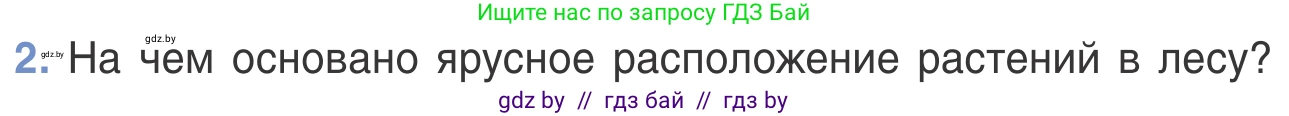 Ищите нас по запросу ГДЗ Бай

gdz.by

2. gdz.by На чем основано ярусное расположение растений в лесу?

gdz by // гдз бай // гдз by